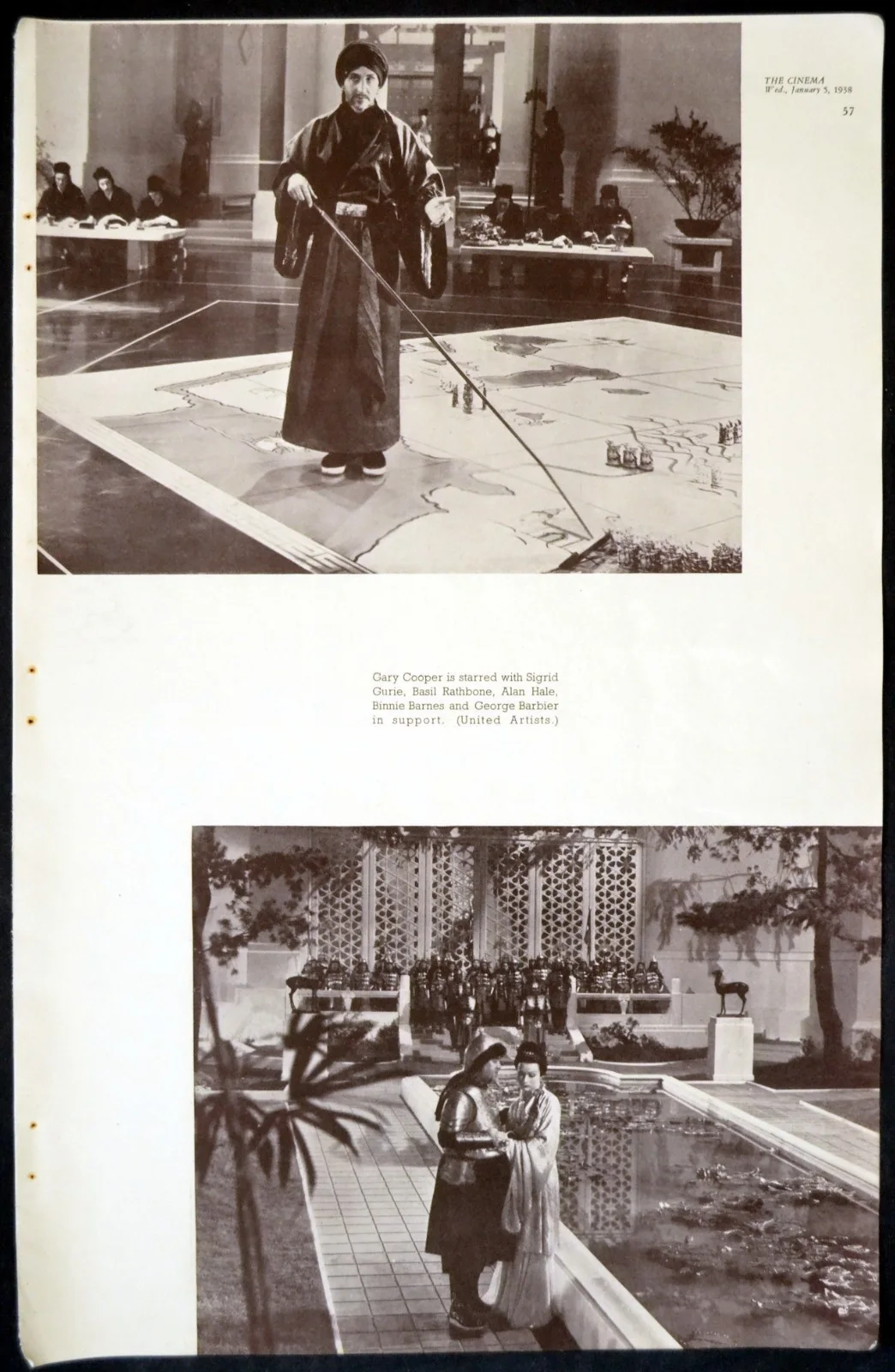 THE CINEMA
Wed., January 5, 1938

57

Gary Cooper is starred with Sigrid Gurie, Basil Rathbone, Alan Hale, Binnie Barnes and George Barbier in support. (United Artists.)